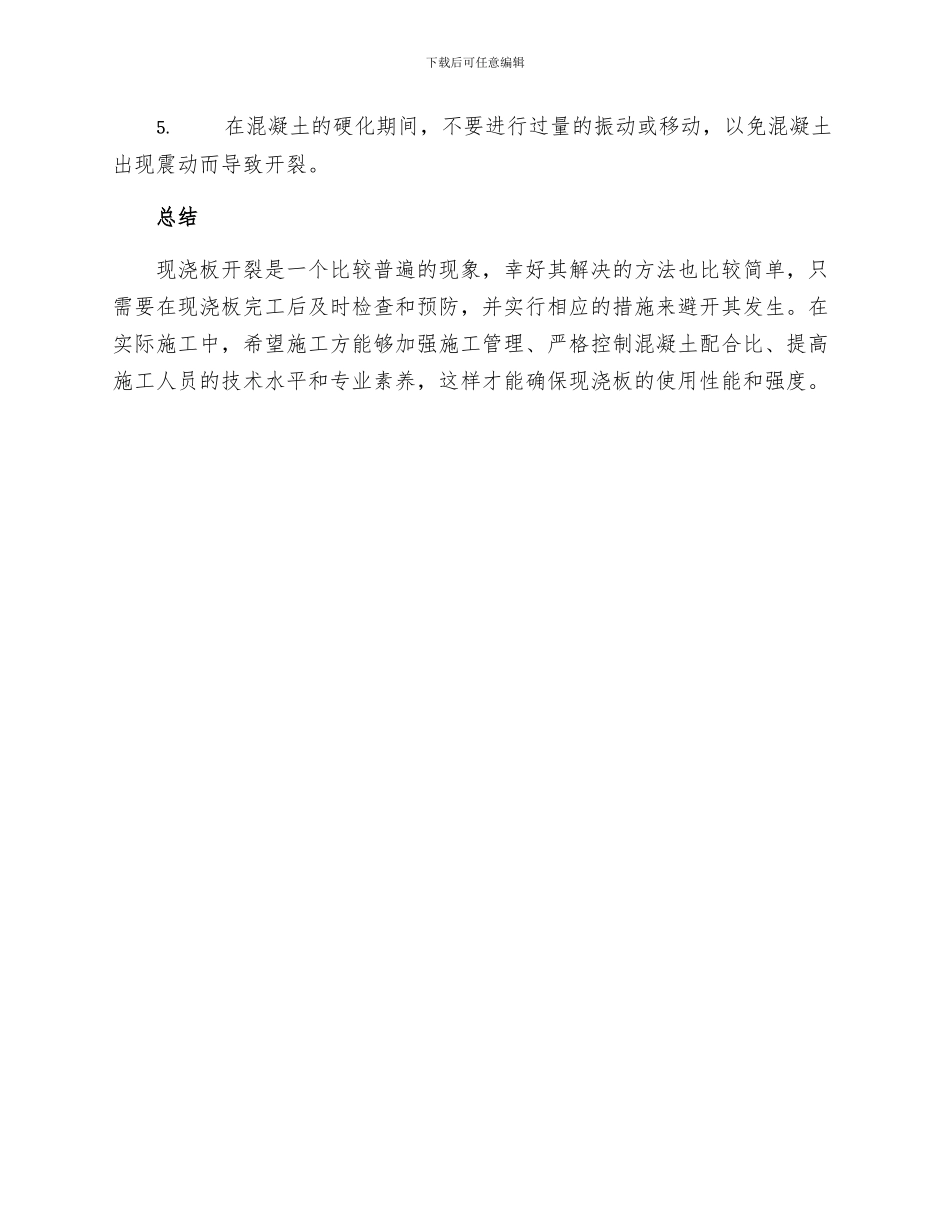 下载后可任意编辑

5. 在混凝土的硬化期间，不要进行过量的振动或移动，以免混凝土出现震动而导致开裂。

总结

现浇板开裂是一个比较普遍的现象，幸好其解决的方法也比较简单，只需要在现浇板完工后及时检查和预防，并实行相应的措施来避开其发生。在实际施工中，希望施工方能够加强施工管理、严格控制混凝土配合比、提高施工人员的技术水平和专业素养，这样才能确保现浇板的使用性能和强度。